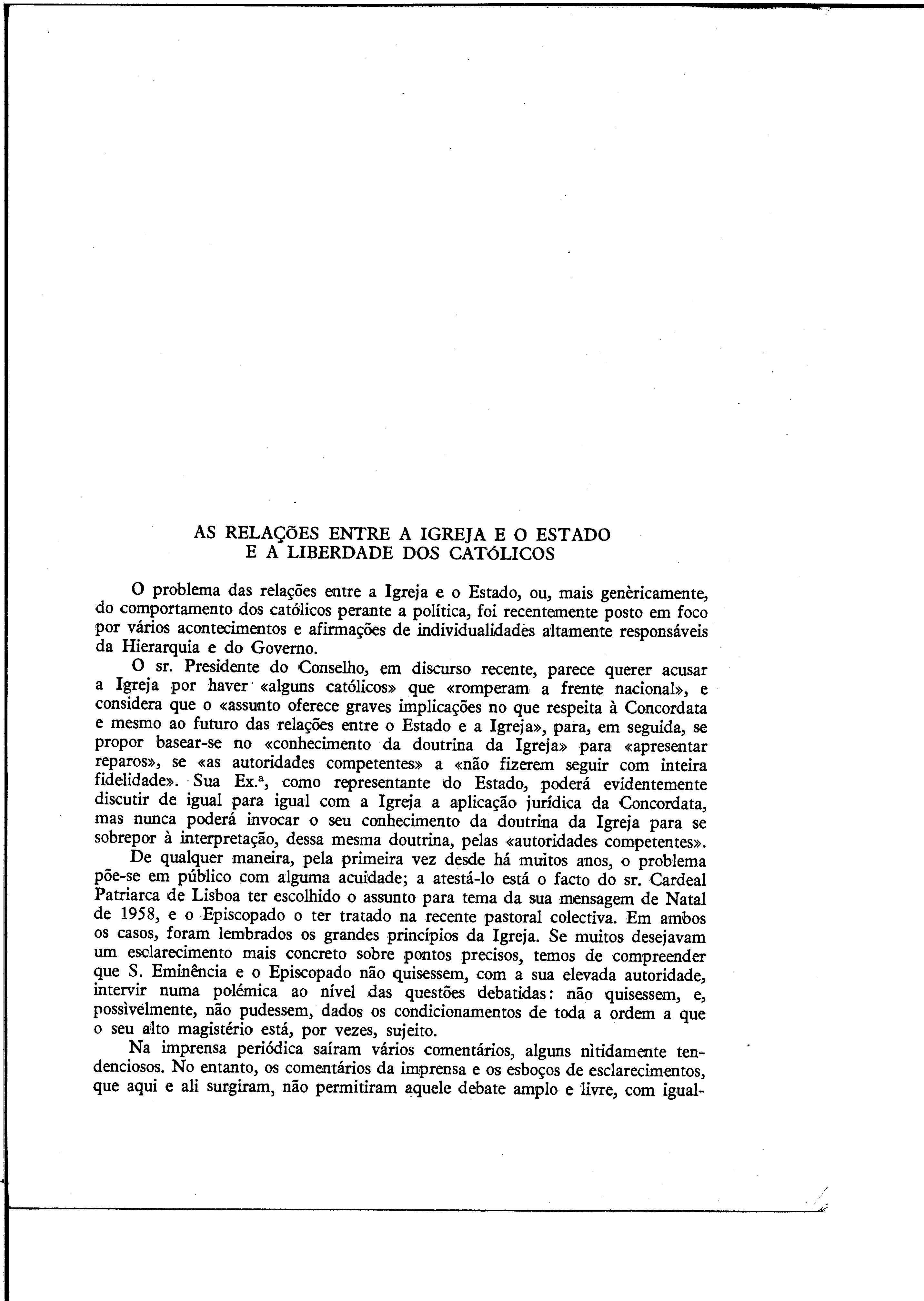 AS RELAÇÕES ENTRE A IGREJA E O ESTADO
E A LIBERDADE DOS CATÓLICOS

O problema das relações entre a Igreja e o Estado, ou, mais genèricamente, do comportamento dos católicos perante a política, foi recentemente posto em foco por vários acontecimentos e afirmações de individualidades altamente responsáveis da Hierarquia e do Governo.

O sr. Presidente do Conselho, em discurso recente, parece querer acusar a Igreja por haver «alguns católicos» que «romperam a frente nacional», e considera que o «assunto oferece graves implicações no que respeita à Concordata e mesmo ao futuro das relações entre o Estado e a Igreja», para, em seguida, se propor basear-se no «conhecimento da doutrina da Igreja» para «apresentar reparos», se «as autoridades competentes» a «não fizerem seguir com inteira fidelidade». Sua Ex.ª, como representante do Estado, poderá evidentemente discutir de igual para igual com a Igreja a aplicação jurídica da Concordata, mas nunca poderá invocar o seu conhecimento da doutrina da Igreja para se sobrepor à interpretação, dessa mesma doutrina, pelas «autoridades competentes».

De qualquer maneira, pela primeira vez desde há muitos anos, o problema põe-se em público com alguma acuidade; a atestá-lo está o facto do sr. Cardeal Patriarca de Lisboa ter escolhido o assunto para tema da sua mensagem de Natal de 1958, e o Episcopado o ter tratado na recente pastoral colectiva. Em ambos os casos, foram lembrados os grandes princípios da Igreja. Se muitos desejavam um esclarecimento mais concreto sobre pontos precisos, temos de compreender que S. Eminência e o Episcopado não quisessem, com a sua elevada autoridade, intervir numa polémica ao nível das questões debatidas: não quisessem, e, possìvelmente, não pudessem, dados os condicionamentos de toda a ordem a que o seu alto magistério está, por vezes, sujeito.

Na imprensa periódica saíram vários comentários, alguns nìtidamente tendenciosos. No entanto, os comentários da imprensa e os esboços de esclarecimentos, que aqui e ali surgiram, não permitiram aquele debate amplo e livre, com igual-